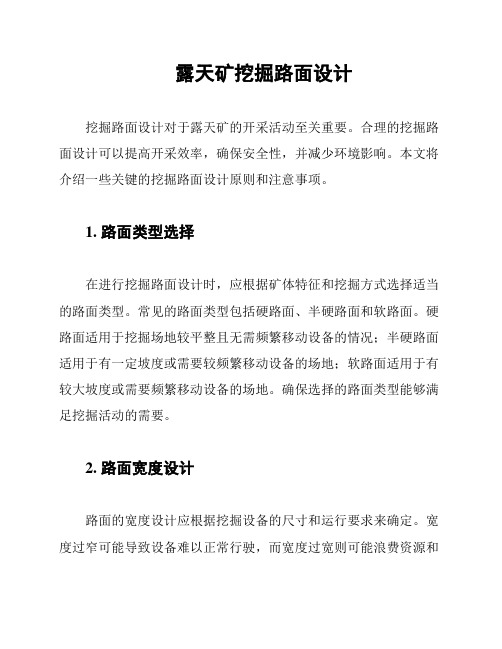 露天矿挖掘路面设计

挖掘路面设计对于露天矿的开采活动至关重要。合理的挖掘路面设计可以提高开采效率，确保安全性，并减少环境影响。本文将介绍一些关键的挖掘路面设计原则和注意事项。

1. 路面类型选择

在进行挖掘路面设计时，应根据矿体特征和挖掘方式选择适当的路面类型。常见的路面类型包括硬路面、半硬路面和软路面。硬路面适用于挖掘场地较平整且无需频繁移动设备的情况；半硬路面适用于有一定坡度或需要较频繁移动设备的场地；软路面适用于有较大坡度或需要频繁移动设备的场地。确保选择的路面类型能够满足挖掘活动的需要。

2. 路面宽度设计

路面的宽度设计应根据挖掘设备的尺寸和运行要求来确定。宽度过窄可能导致设备难以正常行驶，而宽度过宽则可能浪费资源和